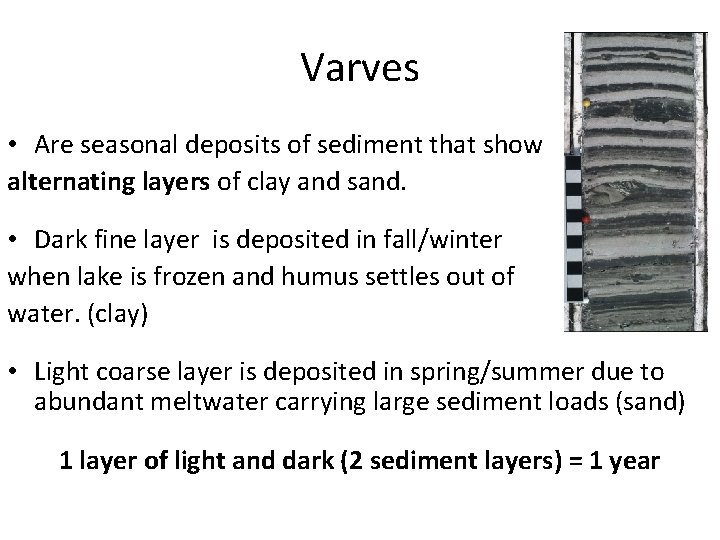 Varves

• Are seasonal deposits of sediment that show alternating layers of clay and sand.

• Dark fine layer  is deposited in fall/winter when lake is frozen and humus settles out of water. (clay)

• Light coarse layer is deposited in spring/summer due to abundant meltwater carrying large sediment loads (sand)

1 layer of light and dark (2 sediment layers) = 1 year